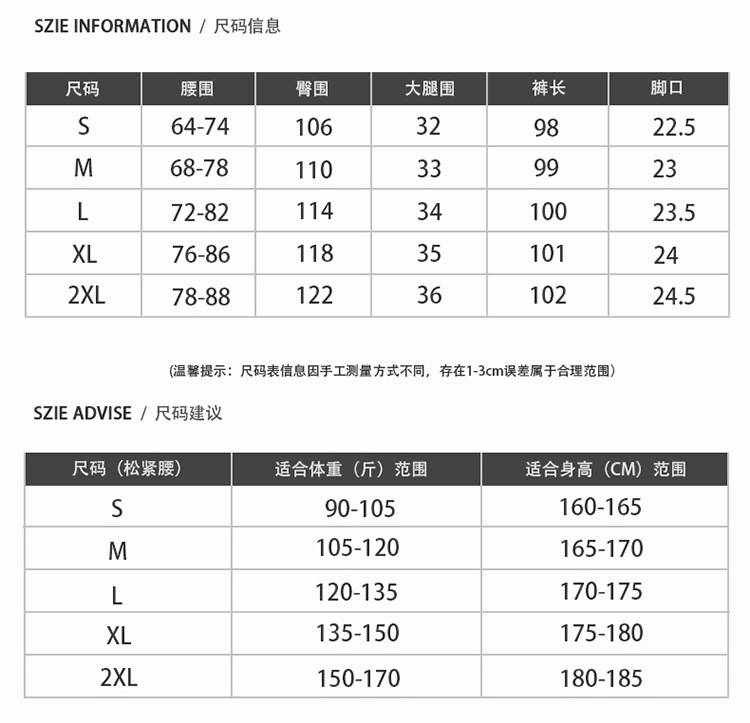 SZIE INFORMATION / 尺码信息

| 尺码 | 腰围 | 臀围 | 大腿围 | 裤长 | 脚口 |
|---|---|---|---|---|---|
| S | 64-74 | 106 | 32 | 98 | 22.5 |
| M | 68-78 | 110 | 33 | 99 | 23 |
| L | 72-82 | 114 | 34 | 100 | 23.5 |
| XL | 76-86 | 118 | 35 | 101 | 24 |
| 2XL | 78-88 | 122 | 36 | 102 | 24.5 |

(温馨提示：尺码表信息因手工测量方式不同，存在1-3cm误差属于合理范围)

SZIE ADVISE / 尺码建议

| 尺码（松紧腰） | 适合体重（斤）范围 | 适合身高（CM）范围 |
|---|---|---|
| S | 90-105 | 160-165 |
| M | 105-120 | 165-170 |
| L | 120-135 | 170-175 |
| XL | 135-150 | 175-180 |
| 2XL | 150-170 | 180-185 |